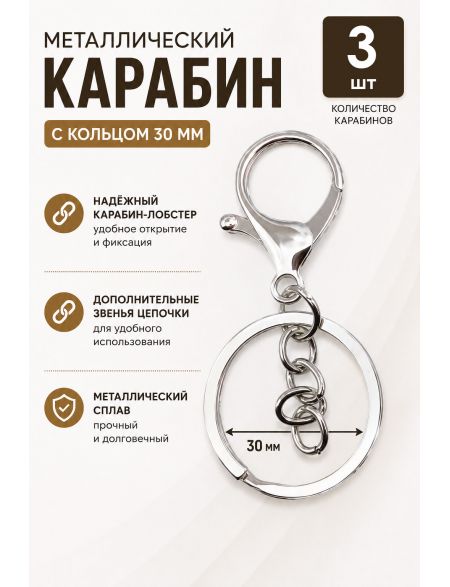 МЕТАЛЛИЧЕСКИЙ
КАРАБИН

С КОЛЬЦОМ 30 ММ

3
шт

КОЛИЧЕСТВО
КАРАБИНОВ

НАДЁЖНЫЙ
КАРАБИН-ЛОБСТЕР
удобное открытие
и фиксация

ДОПОЛНИТЕЛЬНЫЕ
ЗВЕНЬЯ ЦЕПОЧКИ
для удобного
использования

МЕТАЛЛИЧЕСКИЙ
СПЛАВ
прочный
и долговечный

30 мм